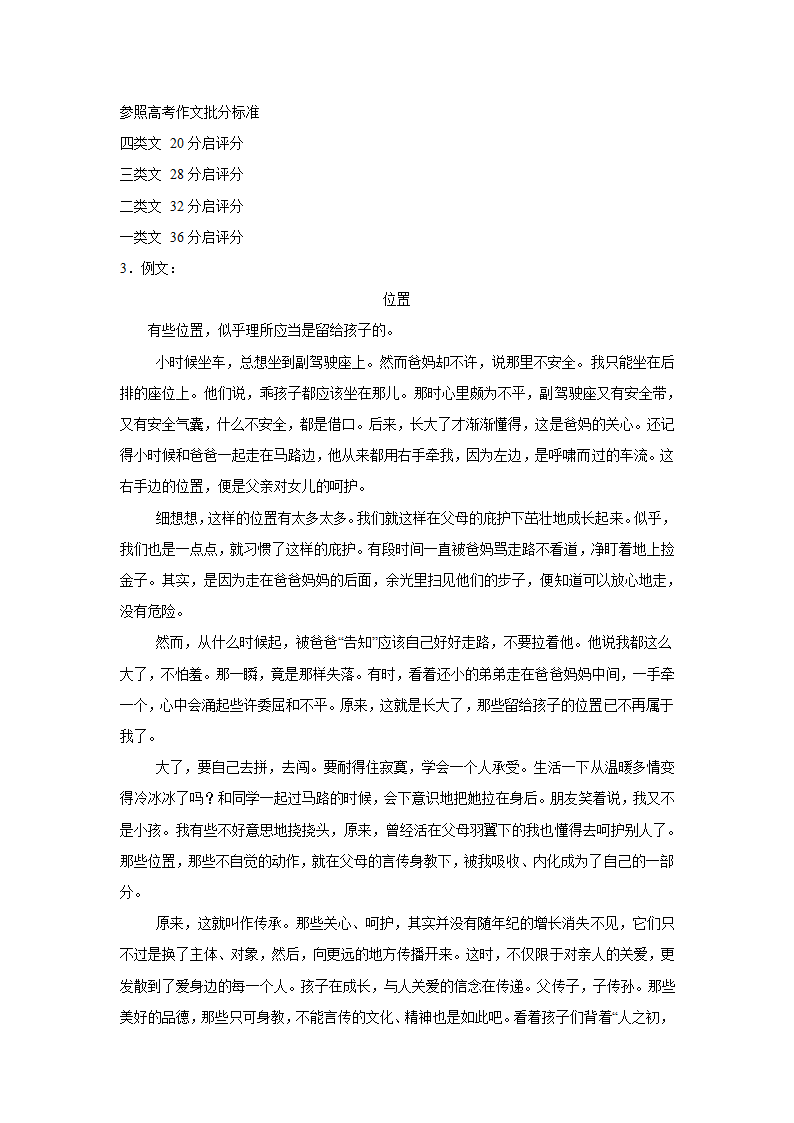 参照高考作文批分标准

四类文 20分启评分

三类文 28分启评分

二类文 32分启评分

一类文 36分启评分

3．例文：

位置

有些位置，似乎理所应当是留给孩子的。

小时候坐车，总想坐到副驾驶座上。然而爸妈却不许，说那里不安全。我只能坐在后排的座位上。他们说，乖孩子都应该坐在那儿。那时心里颇为不平，副驾驶座又有安全带，又有安全气囊，什么不安全，都是借口。后来，长大了才渐渐懂得，这是爸妈的关心。还记得小时候和爸爸一起走在马路边，他从来都用右手牵我，因为左边，是呼啸而过的车流。这右手边的位置，便是父亲对女儿的呵护。

细想想，这样的位置有太多太多。我们就这样在父母的庇护下茁壮地成长起来。似乎，我们也是一点点，就习惯了这样的庇护。有段时间一直被爸妈骂走路不看道，净盯着地上捡金子。其实，是因为走在爸爸妈妈的后面，余光里扫见他们的步子，便知道可以放心地走，没有危险。

然而，从什么时候起，被爸爸“告知”应该自己好好走路，不要拉着他。他说我都这么大了，不怕羞。那一瞬，竟是那样失落。有时，看着还小的弟弟走在爸爸妈妈中间，一手牵一个，心中会涌起些许委屈和不平。原来，这就是长大了，那些留给孩子的位置已不再属于我了。

大了，要自己去拼，去闯。要耐得住寂寞，学会一个人承受。生活一下从温暖多情变得冷冰冰了吗？和同学一起过马路的时候，会下意识地把她拉在身后。朋友笑着说，我又不是小孩。我有些不好意思地挠挠头，原来，曾经活在父母羽翼下的我也懂得去呵护别人了。那些位置，那些不自觉的动作，就在父母的言传身教下，被我吸收、内化成为了自己的一部分。

原来，这就叫作传承。那些关心、呵护，其实并没有随年纪的增长消失不见，它们只不过是换了主体、对象，然后，向更远的地方传播开来。这时，不仅限于对亲人的关爱，更发散到了爱身边的每一个人。孩子在成长，与人关爱的信念在传递。父传子，子传孙。那些美好的品德，那些只可身教，不能言传的文化、精神也是如此吧。看着孩子们背着“人之初，